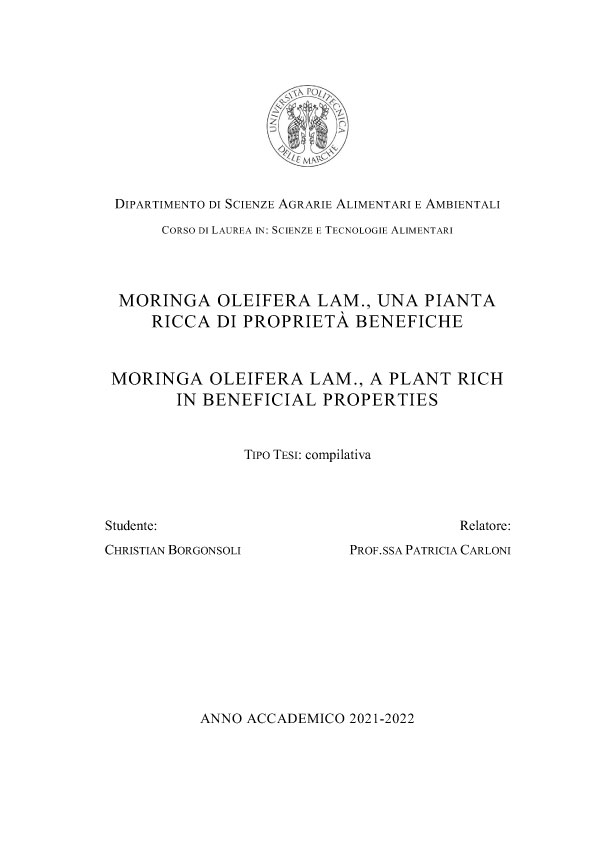 UNIVERSITÀ POLITECNICA DELLE MARCHE

DIPARTIMENTO DI SCIENZE AGRARIE ALIMENTARI E AMBIENTALI

CORSO DI LAUREA IN: SCIENZE E TECNOLOGIE ALIMENTARI

MORINGA OLEIFERA LAM., UNA PIANTA RICCA DI PROPRIETÀ BENEFICHE

MORINGA OLEIFERA LAM., A PLANT RICH IN BENEFICIAL PROPERTIES

TIPO TESI: compilativa

Studente:
CHRISTIAN BORGONSOLI

Relatore:
PROF.SSA PATRICIA CARLONI

ANNO ACCADEMICO 2021-2022